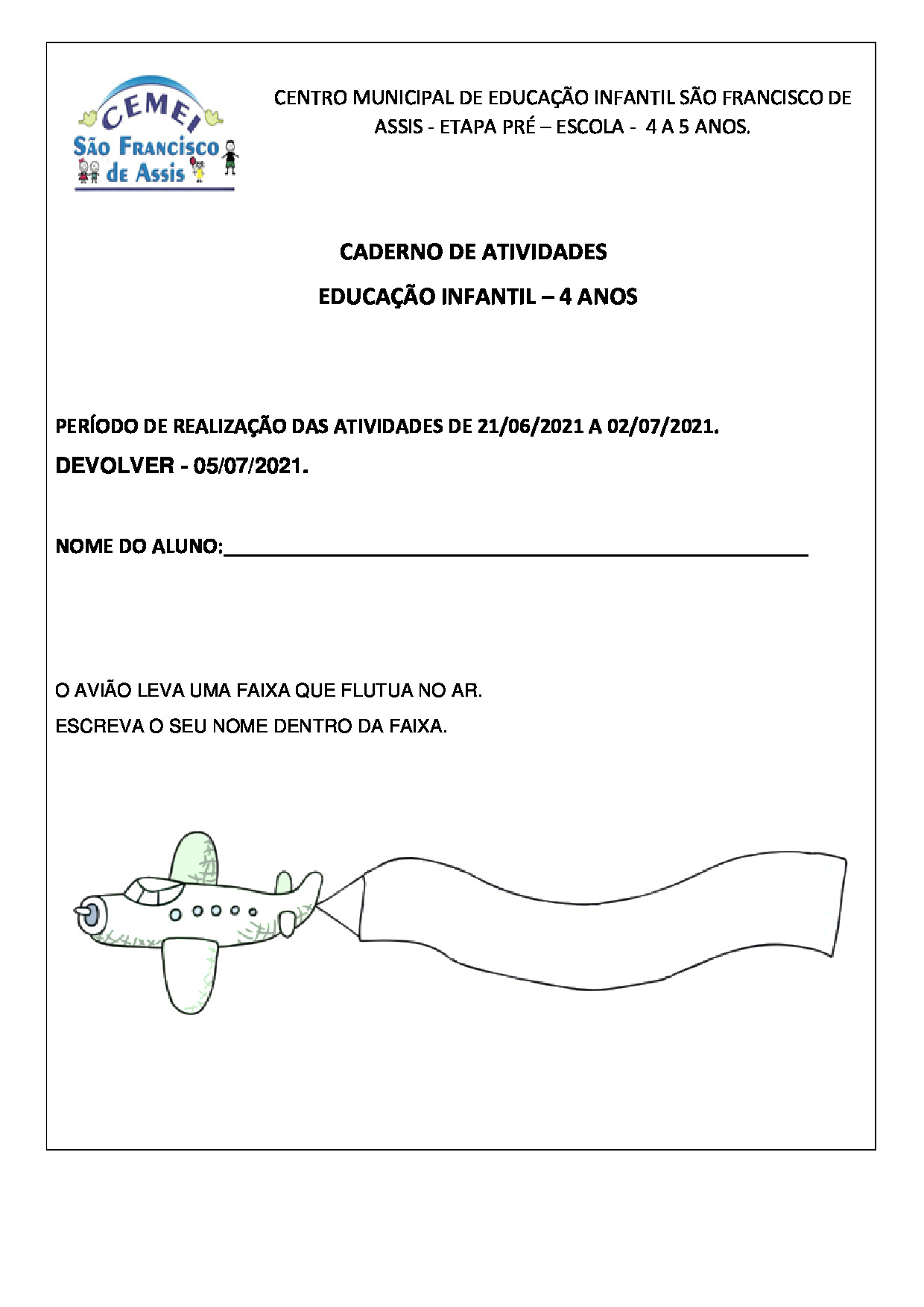 CEMEI
São Francisco
de Assis

CENTRO MUNICIPAL DE EDUCAÇÃO INFANTIL SÃO FRANCISCO DE ASSIS - ETAPA PRÉ – ESCOLA - 4 A 5 ANOS.

CADERNO DE ATIVIDADES

EDUCAÇÃO INFANTIL – 4 ANOS

PERÍODO DE REALIZAÇÃO DAS ATIVIDADES DE 21/06/2021 A 02/07/2021.

DEVOLVER - 05/07/2021.

NOME DO ALUNO:____

O AVIÃO LEVA UMA FAIXA QUE FLUTUA NO AR.

ESCREVA O SEU NOME DENTRO DA FAIXA.